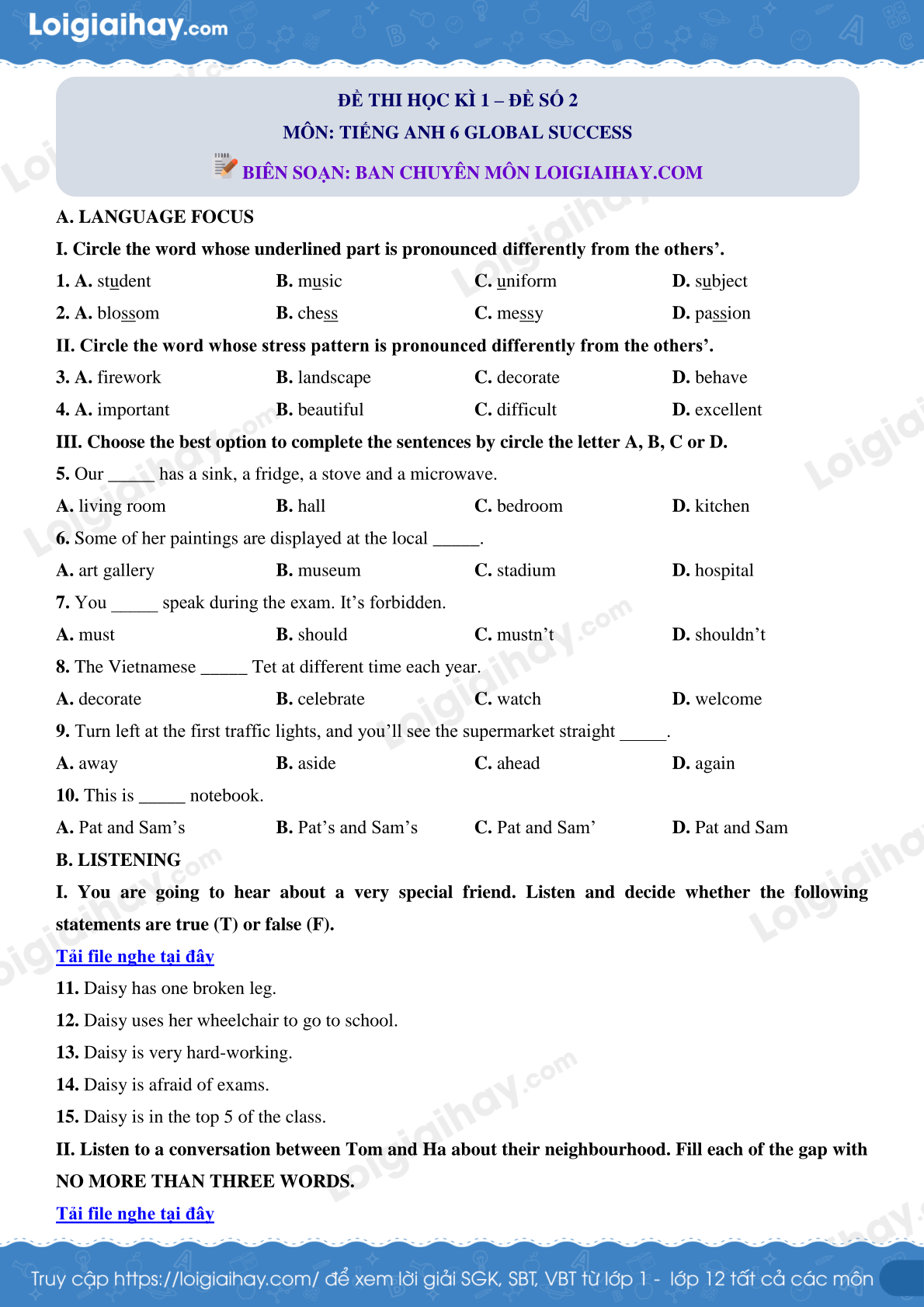 Loigiaihay.com

ĐỀ THI HỌC KÌ 1 – ĐỀ SỐ 2
MÔN: TIẾNG ANH 6 GLOBAL SUCCESS
BIÊN SOẠN: BAN CHUYÊN MÔN LOIGIAIHAY.COM

A. LANGUAGE FOCUS

I. Circle the word whose underlined part is pronounced differently from the others'.

1. A. student B. music C. uniform D. subject

2. A. blossom B. chess C. messy D. passion

II. Circle the word whose stress pattern is pronounced differently from the others'.

3. A. firework B. landscape C. decorate D. behave

4. A. important B. beautiful C. difficult D. excellent

III. Choose the best option to complete the sentences by circle the letter A, B, C or D.

5. Our _____ has a sink, a fridge, a stove and a microwave.

A. living room B. hall C. bedroom D. kitchen

6. Some of her paintings are displayed at the local _____.

A. art gallery B. museum C. stadium D. hospital

7. You _____ speak during the exam. It's forbidden.

A. must B. should C. mustn't D. shouldn't

8. The Vietnamese _____ Tet at different time each year.

A. decorate B. celebrate C. watch D. welcome

9. Turn left at the first traffic lights, and you'll see the supermarket straight _____.

A. away B. aside C. ahead D. again

10. This is _____ notebook.

A. Pat and Sam's B. Pat's and Sam's C. Pat and Sam' D. Pat and Sam

B. LISTENING

I. You are going to hear about a very special friend. Listen and decide whether the following statements are true (T) or false (F).

Tải file nghe tại đây

11. Daisy has one broken leg.

12. Daisy uses her wheelchair to go to school.

13. Daisy is very hard-working.

14. Daisy is afraid of exams.

15. Daisy is in the top 5 of the class.

II. Listen to a conversation between Tom and Ha about their neighbourhood. Fill each of the gap with NO MORE THAN THREE WORDS.

Tải file nghe tại đây

Truy cập https://loigiaihay.com/ để xem lời giải SGK, SBT, VBT từ lớp 1 - lớp 12 tất cả các môn